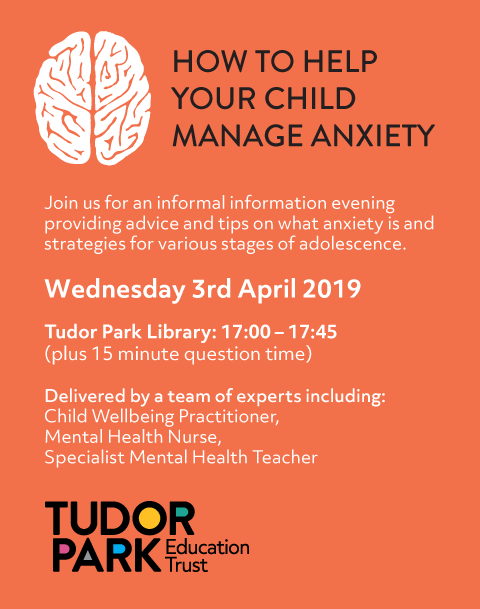 HOW TO HELP
YOUR CHILD
MANAGE ANXIETY

Join us for an informal information evening providing advice and tips on what anxiety is and strategies for various stages of adolescence.

Wednesday 3rd April 2019

Tudor Park Library: 17:00 – 17:45
(plus 15 minute question time)

Delivered by a team of experts including:
Child Wellbeing Practitioner,
Mental Health Nurse,
Specialist Mental Health Teacher

TUDOR
PARK Education
Trust